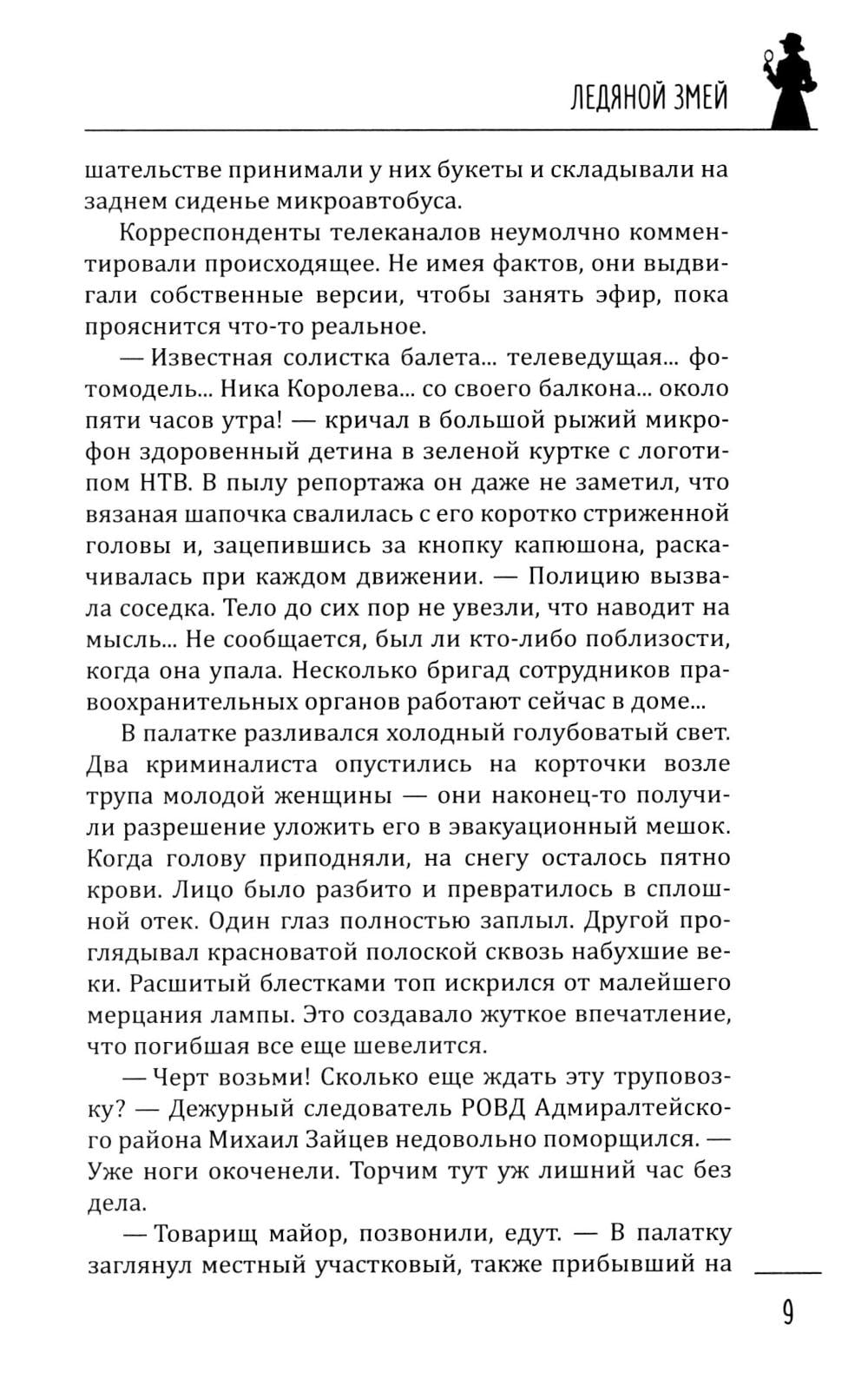 ЛЕДЯНОЙ ЗМЕЙ

шательстве принимали у них букеты и складывали на заднем сиденье микроавтобуса.

Корреспонденты телеканалов неумолчно комментировали происходящее. Не имея фактов, они выдвигали собственные версии, чтобы занять эфир, пока прояснится что-то реальное.

— Известная солистка балета... телеведущая... фотомодель... Ника Королева... со своего балкона... около пяти часов утра! — кричал в большой рыжий микрофон здоровенный детина в зеленой куртке с логотипом НТВ. В пылу репортажа он даже не заметил, что вязаная шапочка свалилась с его коротко стриженной головы и, зацепившись за кнопку капюшона, раскачивалась при каждом движении. — Полицию вызвала соседка. Тело до сих пор не увезли, что наводит на мысль... Не сообщается, был ли кто-либо поблизости, когда она упала. Несколько бригад сотрудников правоохранительных органов работают сейчас в доме...

В палатке разливался холодный голубоватый свет. Два криминалиста опустились на корточки возле трупа молодой женщины — они наконец-то получили разрешение уложить его в эвакуационный мешок. Когда голову приподняли, на снегу осталось пятно крови. Лицо было разбито и превратилось в сплошной отек. Один глаз полностью заплыл. Другой проглядывал красноватой полоской сквозь набухшие веки. Расшитый блестками топ искрился от малейшего мерцания лампы. Это создавало жуткое впечатление, что погибшая все еще шевелится.

— Черт возьми! Сколько еще ждать эту труповозку? — Дежурный следователь РОВД Адмиралтейского района Михаил Зайцев недовольно поморщился. — Уже ноги окоченели. Торчим тут уж лишний час без дела.

— Товарищ майор, позвонили, едут. — В палатку заглянул местный участковый, также прибывший на

9